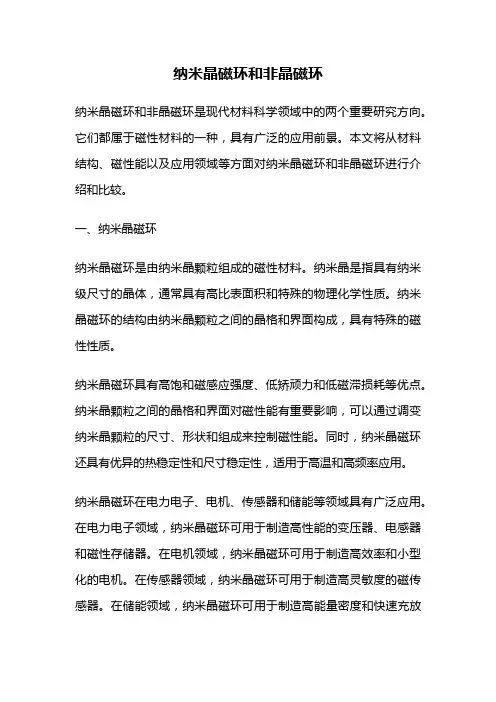 纳米晶磁环和非晶磁环

纳米晶磁环和非晶磁环是现代材料科学领域中的两个重要研究方向。它们都属于磁性材料的一种，具有广泛的应用前景。本文将从材料结构、磁性能以及应用领域等方面对纳米晶磁环和非晶磁环进行介绍和比较。

一、纳米晶磁环

纳米晶磁环是由纳米晶颗粒组成的磁性材料。纳米晶是指具有纳米级尺寸的晶体，通常具有高比表面积和特殊的物理化学性质。纳米晶磁环的结构由纳米晶颗粒之间的晶格和界面构成，具有特殊的磁性性质。

纳米晶磁环具有高饱和磁感应强度、低矫顽力和低磁滞损耗等优点。纳米晶颗粒之间的晶格和界面对磁性能有重要影响，可以通过调变纳米晶颗粒的尺寸、形状和组成来控制磁性能。同时，纳米晶磁环还具有优异的热稳定性和尺寸稳定性，适用于高温和高频率应用。

纳米晶磁环在电力电子、电机、传感器和储能等领域具有广泛应用。在电力电子领域，纳米晶磁环可用于制造高性能的变压器、电感器和磁性存储器。在电机领域，纳米晶磁环可用于制造高效率和小型化的电机。在传感器领域，纳米晶磁环可用于制造高灵敏度的磁传感器。在储能领域，纳米晶磁环可用于制造高能量密度和快速充放